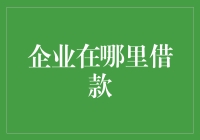 企业在哪里借款